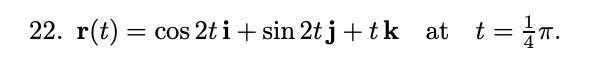 22. $\mathbf{r}(t) = \cos 2t\,\mathbf{i} + \sin 2t\,\mathbf{j} + t\,\mathbf{k}$ at $t = \frac{1}{4}\pi$.